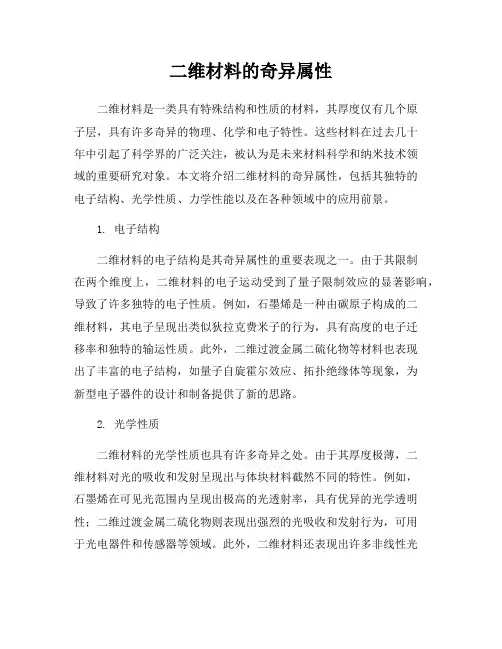 二维材料的奇异属性

二维材料是一类具有特殊结构和性质的材料，其厚度仅有几个原子层，具有许多奇异的物理、化学和电子特性。这些材料在过去几十年中引起了科学界的广泛关注，被认为是未来材料科学和纳米技术领域的重要研究对象。本文将介绍二维材料的奇异属性，包括其独特的电子结构、光学性质、力学性能以及在各种领域中的应用前景。

1. 电子结构

二维材料的电子结构是其奇异属性的重要表现之一。由于其限制在两个维度上，二维材料的电子运动受到了量子限制效应的显著影响，导致了许多独特的电子性质。例如，石墨烯是一种由碳原子构成的二维材料，其电子呈现出类似狄拉克费米子的行为，具有高度的电子迁移率和独特的输运性质。此外，二维过渡金属二硫化物等材料也表现出了丰富的电子结构，如量子自旋霍尔效应、拓扑绝缘体等现象，为新型电子器件的设计和制备提供了新的思路。

2. 光学性质

二维材料的光学性质也具有许多奇异之处。由于其厚度极薄，二维材料对光的吸收和发射呈现出与体块材料截然不同的特性。例如，石墨烯在可见光范围内呈现出极高的光透射率，具有优异的光学透明性；二维过渡金属二硫化物则表现出强烈的光吸收和发射行为，可用于光电器件和传感器等领域。此外，二维材料还表现出许多非线性光